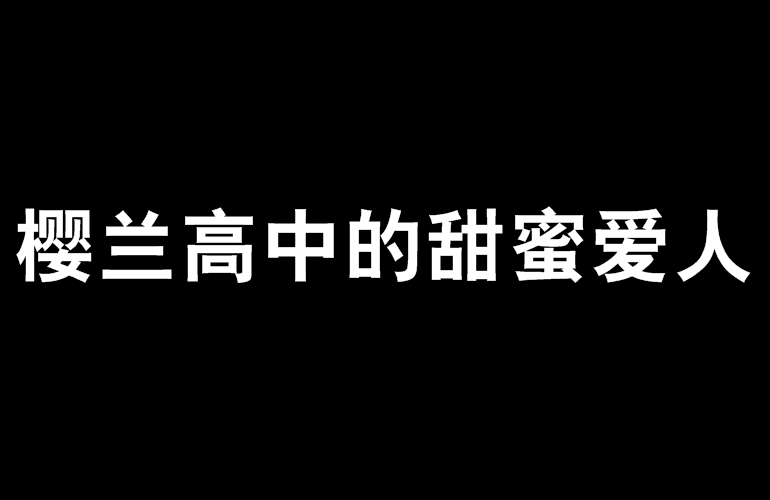 樱兰高中的甜蜜爱人